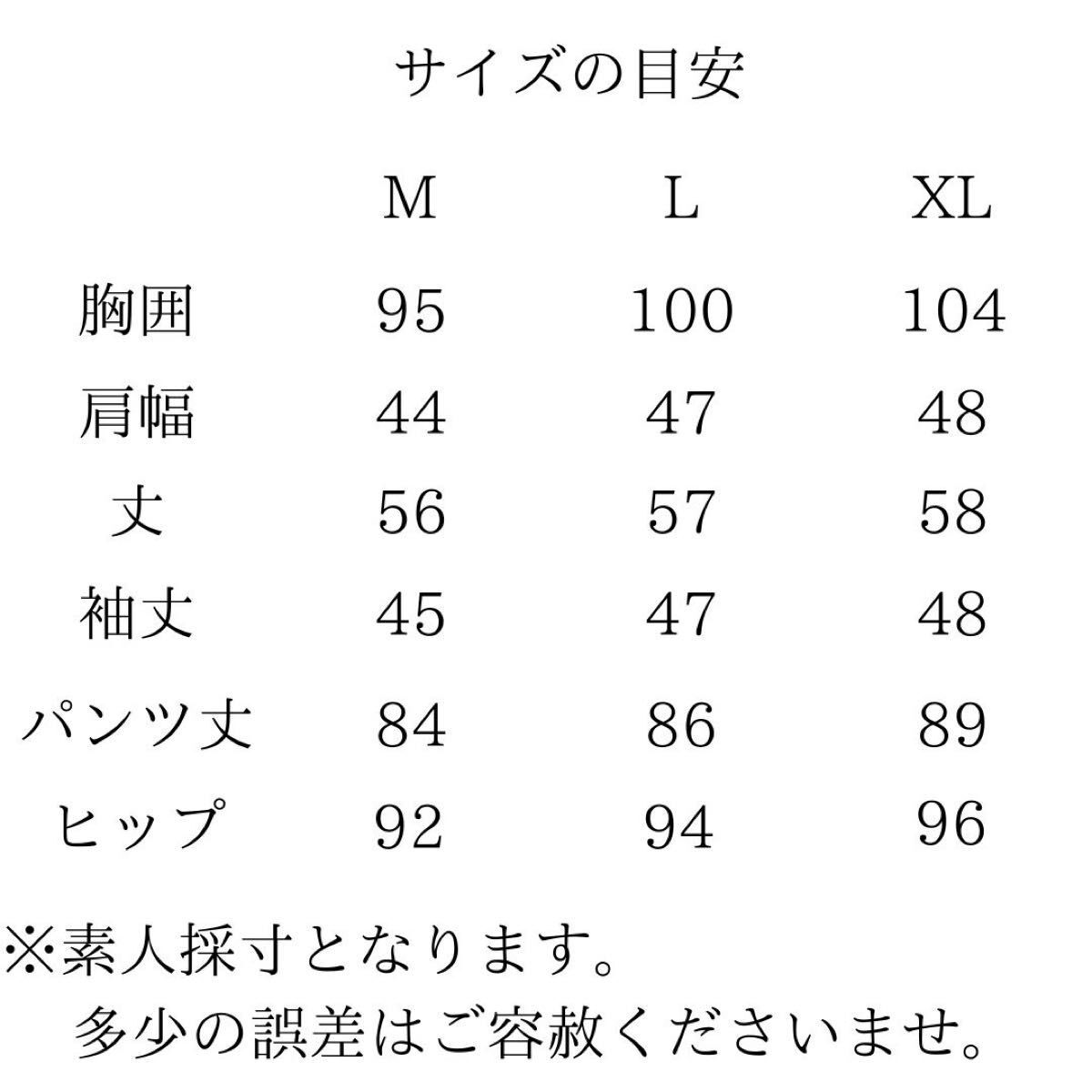 サイズの目安

|  | M | L | XL |
|---|---|---|---|
| 胸囲 | 95 | 100 | 104 |
| 肩幅 | 44 | 47 | 48 |
| 丈 | 56 | 57 | 58 |
| 袖丈 | 45 | 47 | 48 |
| パンツ丈 | 84 | 86 | 89 |
| ヒップ | 92 | 94 | 96 |

※素人採寸となります。
多少の誤差はご容赦くださいませ。